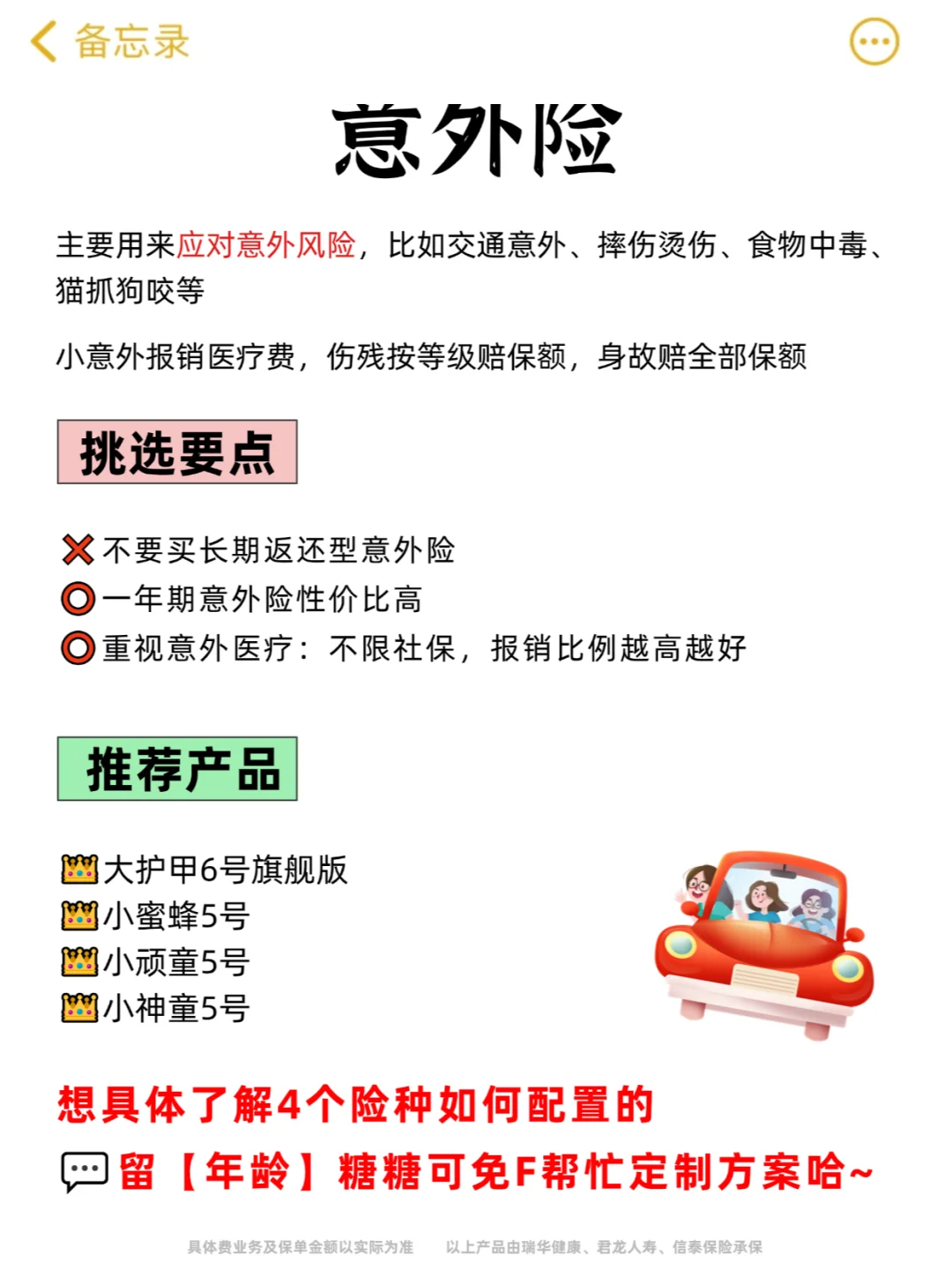 备忘录

意外险

主要用来应对意外风险，比如交通意外、摔伤烫伤、食物中毒、猫抓狗咬等

小意外报销医疗费，伤残按等级赔保额，身故赔全部保额

挑选要点

❌不要买长期返还型意外险
⭕一年期意外险性价比高
⭕重视意外医疗：不限社保，报销比例越高越好

推荐产品

👑大护甲6号旗舰版
👑小蜜蜂5号
👑小顽童5号
👑小神童5号

想具体了解4个险种如何配置的
💬留【年龄】糖糖可免F帮忙定制方案哈~

具体费业务及保单金额以实际为准　　以上产品由瑞华健康、君龙人寿、信泰保险承保